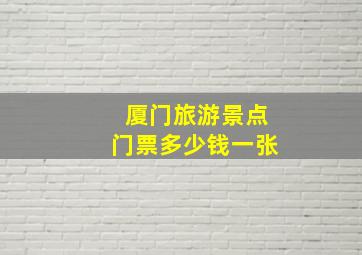 厦门旅游景点
门票多少钱一张